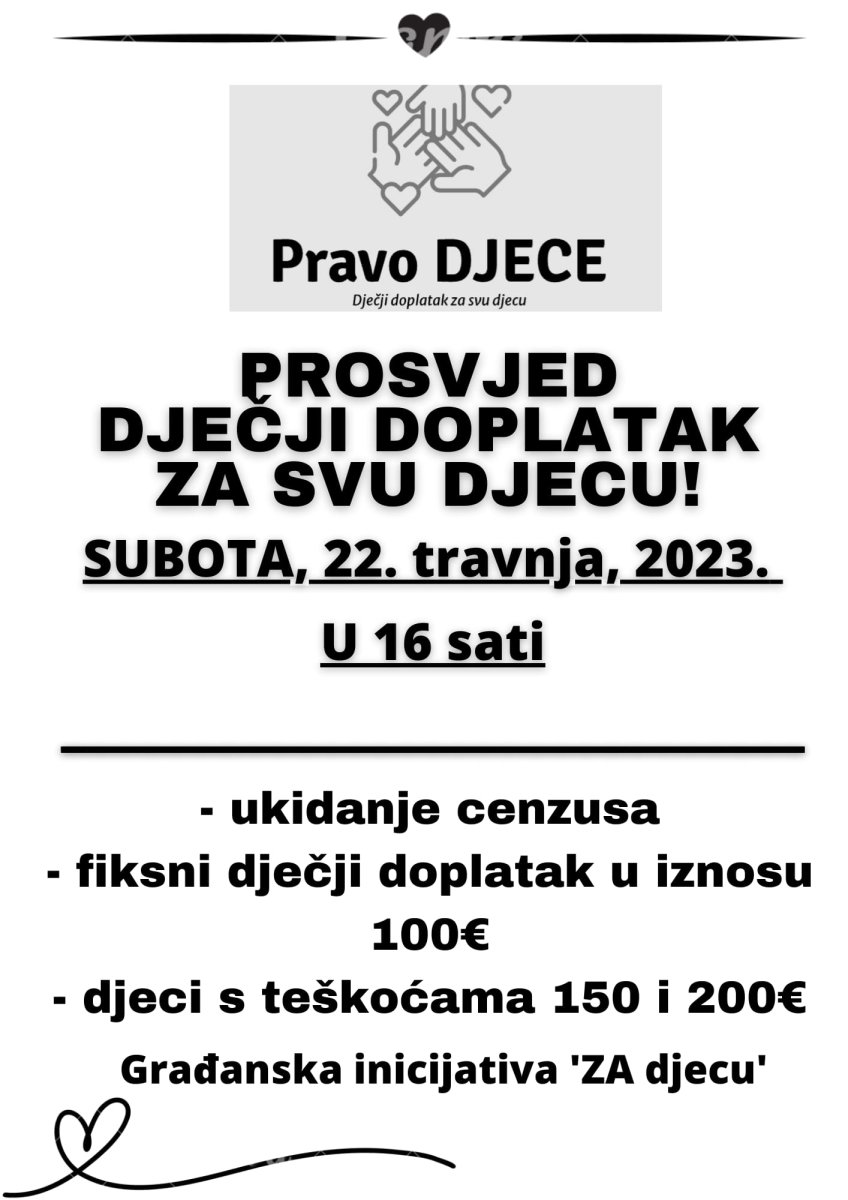 Pravo DJECE
Dječji doplatak za svu djecu

PROSVJED
DJEČJI DOPLATAK
ZA SVU DJECU!

SUBOTA, 22. travnja, 2023.

U 16 sati

- ukidanje cenzusa
- fiksni dječji doplatak u iznosu 100€
- djeci s teškoćama 150 i 200€

Građanska inicijativa 'ZA djecu'